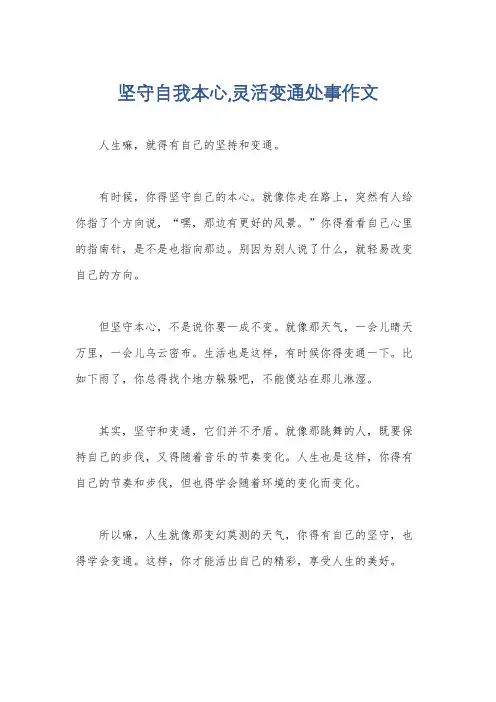 坚守自我本心,灵活变通处事作文

人生嘛，就得有自己的坚持和变通。

有时候，你得坚守自己的本心。就像你走在路上，突然有人给你指了个方向说，“嘿，那边有更好的风景。”你得看看自己心里的指南针，是不是也指向那边。别因为别人说了什么，就轻易改变自己的方向。

但坚守本心，不是说你要一成不变。就像那天气，一会儿晴天万里，一会儿乌云密布。生活也是这样，有时候你得变通一下。比如下雨了，你总得找个地方躲躲吧，不能傻站在那儿淋湿。

其实，坚守和变通，它们并不矛盾。就像那跳舞的人，既要保持自己的步伐，又得随着音乐的节奏变化。人生也是这样，你得有自己的节奏和步伐，但也得学会随着环境的变化而变化。

所以嘛，人生就像那变幻莫测的天气，你得有自己的坚守，也得学会变通。这样，你才能活出自己的精彩，享受人生的美好。